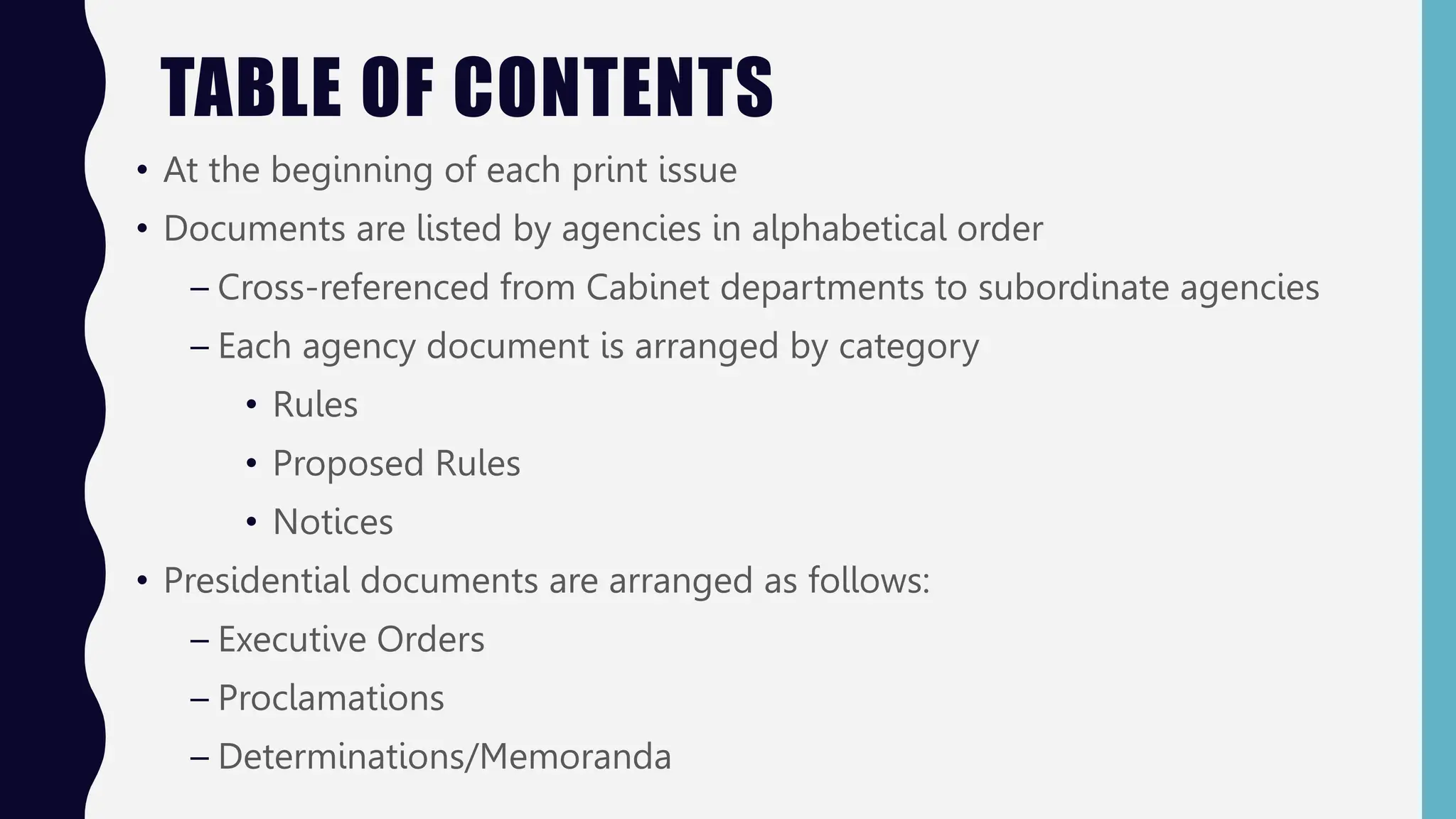 TABLE OF CONTENTS

• At the beginning of each print issue
• Documents are listed by agencies in alphabetical order
– Cross-referenced from Cabinet departments to subordinate agencies
– Each agency document is arranged by category
• Rules
• Proposed Rules
• Notices
• Presidential documents are arranged as follows:
– Executive Orders
– Proclamations
– Determinations/Memoranda